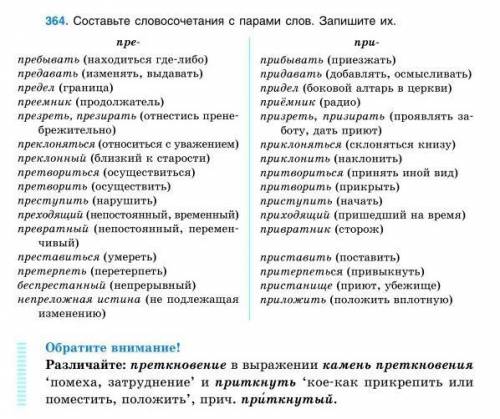 364. Составьте словосочетания с парами слов. Запишите их.

пре-

пребывать (находиться где-либо)
предавать (изменять, выдавать)
предел (граница)
преемник (продолжатель)
презреть, презирать (отнестись пренебрежительно)
преклоняться (относиться с уважением)
преклонный (близкий к старости)
претвориться (осуществиться)
претворить (осуществить)
преступить (нарушить)
преходящий (непостоянный, временный)
превратный (непостоянный, переменчивый)
преставиться (умереть)
претерпеть (перетерпеть)
беспрестанный (непрерывный)
непреложная истина (не подлежащая изменению)

при-

прибывать (приезжать)
придавать (добавлять, осмысливать)
придел (боковой алтарь в церкви)
приёмник (радио)
призреть, призирать (проявлять заботу, дать приют)
приклоняться (склоняться книзу)
приклонить (наклонить)
притвориться (принять иной вид)
притворить (прикрыть)
приступить (начать)
приходящий (пришедший на время)
привратник (сторож)
приставить (поставить)
притерпеться (привыкнуть)
пристанище (приют, убежище)
приложить (положить вплотную)

Обратите внимание!

Различайте: преткновение в выражении камень преткновения ‘помеха, затруднение’ и приткнуть ‘кое-как прикрепить или поместить, положить’, прич. при́ткнутый.